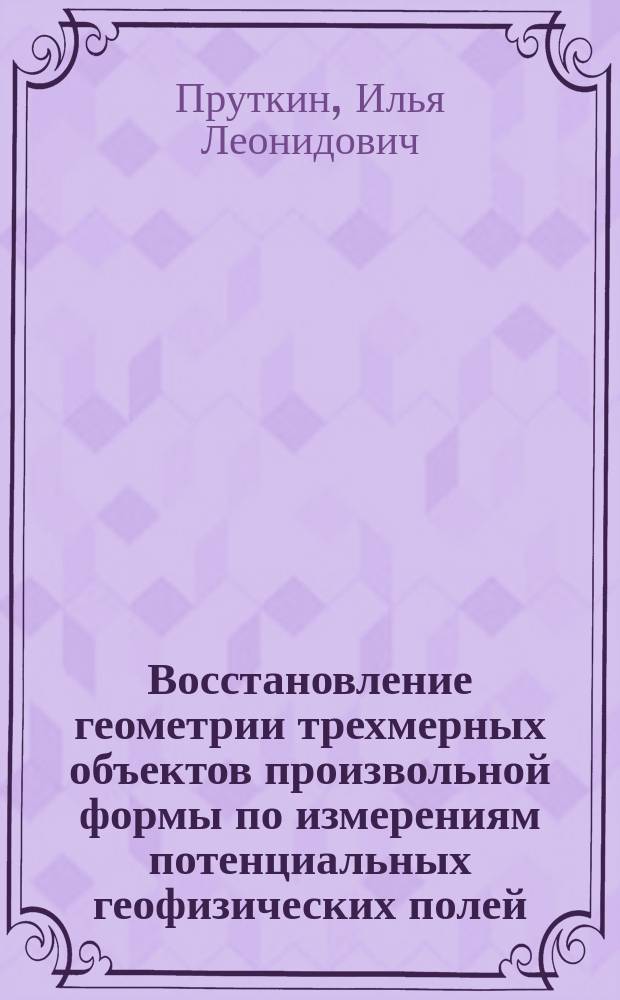 Пруткин, Илья Леонидович

Восстановление геометрии трехмерных объектов произвольной формы по измерениям потенциальных геофизических полей